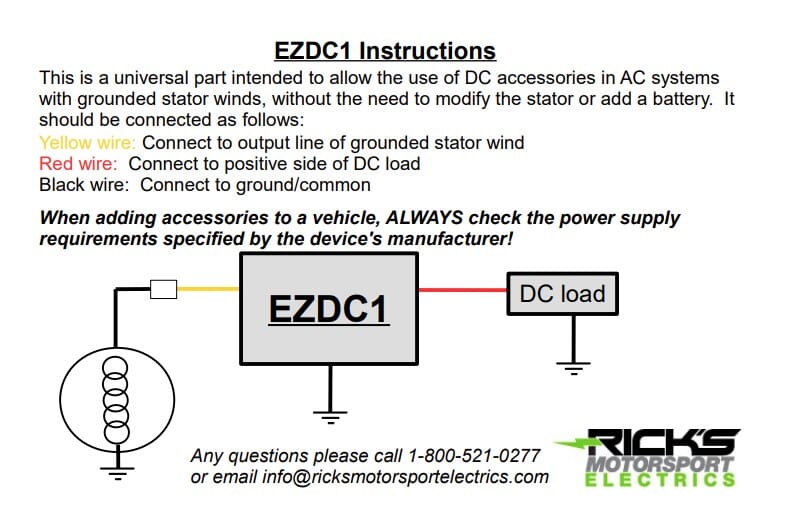 EZDC1 Instructions

This is a universal part intended to allow the use of DC accessories in AC systems with grounded stator winds, without the need to modify the stator or add a battery. It should be connected as follows:

Yellow wire: Connect to output line of grounded stator wind
Red wire: Connect to positive side of DC load
Black wire: Connect to ground/common

When adding accessories to a vehicle, ALWAYS check the power supply requirements specified by the device's manufacturer!

EZDC1

DC load

Any questions please call 1-800-521-0277
or email info@ricksmotorsportelectrics.com

RICK'S
MOTORSPORT
ELECTRICS